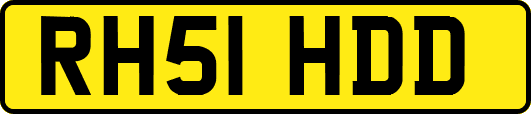 RH51 HDD